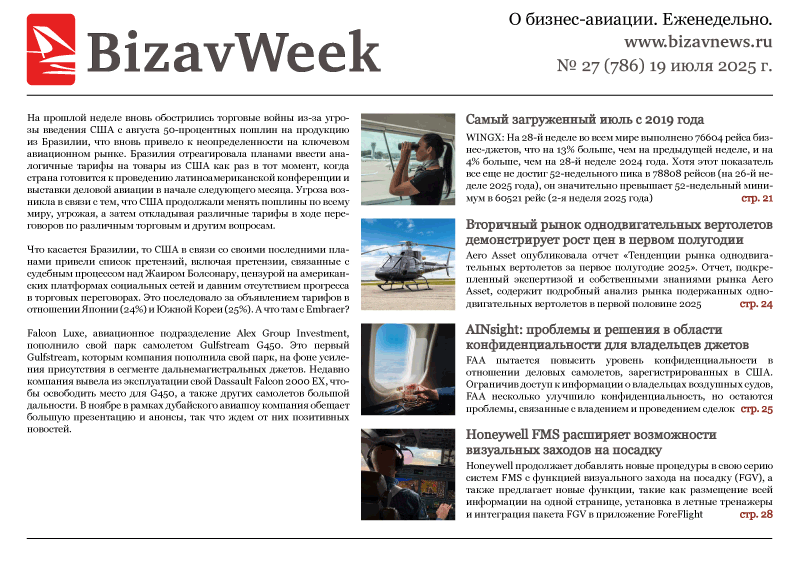 BizavWeek

О бизнес-авиации. Еженедельно.
www.bizavnews.ru
№ 27 (786) 19 июля 2025 г.

На прошлой неделе вновь обострились торговые войны из-за угрозы введения США с августа 50-процентных пошлин на продукцию из Бразилии, что вновь привело к неопределенности на ключевом авиационном рынке. Бразилия отреагировала планами ввести аналогичные тарифы на товары из США как раз в тот момент, когда страна готовится к проведению латиноамериканской конференции и выставки деловой авиации в начале следующего месяца. Угроза возникла в связи с тем, что США продолжали менять пошлины по всему миру, угрожая, а затем откладывая различные тарифы в ходе переговоров по различным торговым и другим вопросам.

Что касается Бразилии, то США в связи со своими последними планами привели список претензий, включая претензии, связанные с судебным процессом над Жаиром Болсонару, цензурой на американских платформах социальных сетей и давним отсутствием прогресса в торговых переговорах. Это последовало за объявлением тарифов в отношении Японии (24%) и Южной Кореи (25%). А что там с Embraer?

Falcon Luxe, авиационное подразделение Alex Group Investment, пополнило свой парк самолетом Gulfstream G450. Это первый Gulfstream, которым компания пополнила свой парк, на фоне усиления присутствия в сегменте дальнемагистральных джетов. Недавно компания вывела из эксплуатации свой Dassault Falcon 2000 EX, чтобы освободить место для G450, а также других самолетов большой дальности. В ноябре в рамках дубайского авиашоу компания обещает большую презентацию и анонсы, так что ждем от них позитивных новостей.

Самый загруженный июль с 2019 года
WINGX: На 28-й неделе во всем мире выполнено 76604 рейса бизнес-джетов, что на 13% больше, чем на предыдущей неделе, и на 4% больше, чем на 28-й неделе 2024 года. Хотя этот показатель все еще не достиг 52-недельного пика в 78808 рейсов (на 26-й неделе 2025 года), он значительно превышает 52-недельный минимум в 60521 рейс (2-я неделя 2025 года) стр. 21

Вторичный рынок однодвигательных вертолетов демонстрирует рост цен в первом полугодии
Aero Asset опубликовала отчет «Тенденции рынка однодвигательных вертолетов за первое полугодие 2025». Отчет, подкрепленный экспертизой и собственными знаниями рынка Aero Asset, содержит подробный анализ рынка подержанных однодвигательных вертолетов в первой половине 2025 стр. 24

AINsight: проблемы и решения в области конфиденциальности для владельцев джетов
FAA пытается повысить уровень конфиденциальности в отношении деловых самолетов, зарегистрированных в США. Ограничив доступ к информации о владельцах воздушных судов, FAA несколько улучшило конфиденциальность, но остаются проблемы, связанные с владением и проведением сделок стр. 25

Honeywell FMS расширяет возможности визуальных заходов на посадку
Honeywell продолжает добавлять новые процедуры в свою серию систем FMS с функцией визуального захода на посадку (FGV), а также предлагает новые функции, такие как размещение всей информации на одной странице, установка в летные тренажеры и интеграция пакета FGV в приложение ForeFlight стр. 28